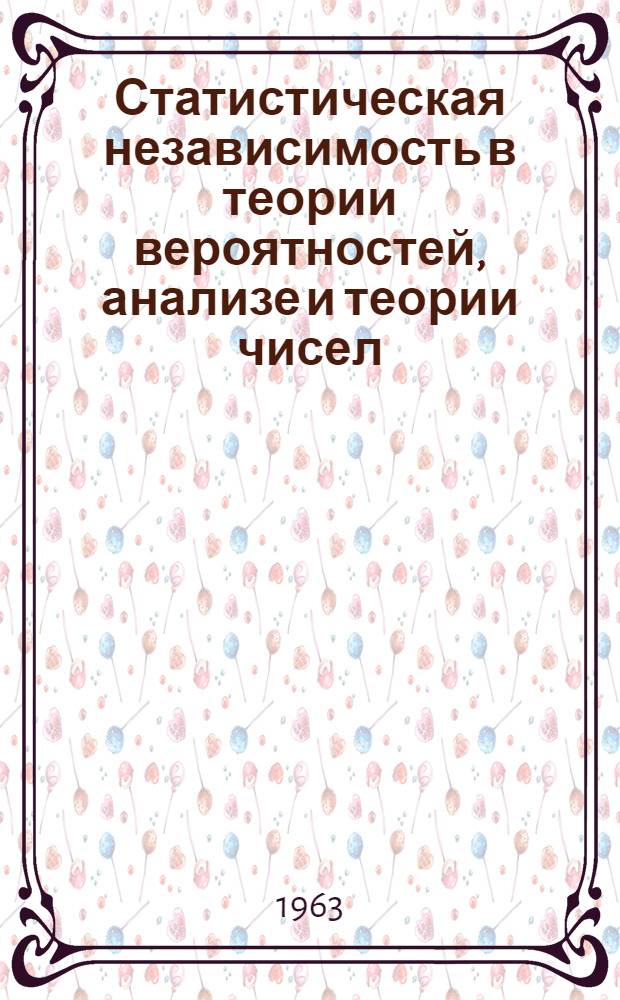 Статистическая независимость в теории вероятностей, анализе и теории чисел

1963